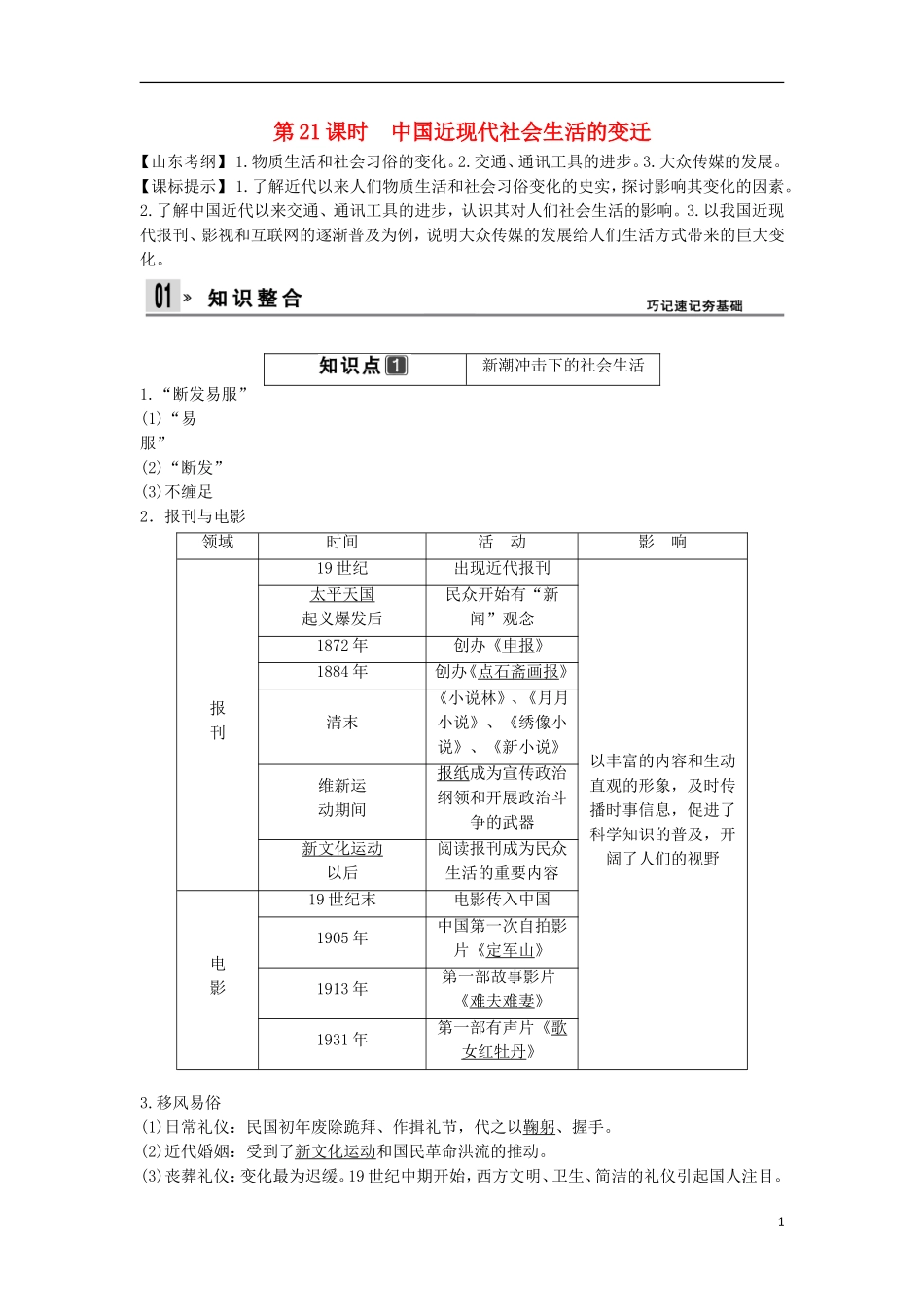 第21课时　中国近现代社会生活的变迁

【山东考纲】1.物质生活和社会习俗的变化。2.交通、通讯工具的进步。3.大众传媒的发展。

【课标提示】1.了解近代以来人们物质生活和社会习俗变化的史实，探讨影响其变化的因素。2.了解中国近代以来交通、通讯工具的进步，认识其对人们社会生活的影响。3.以我国近现代报刊、影视和互联网的逐渐普及为例，说明大众传媒的发展给人们生活方式带来的巨大变化。

01 » 知识整合

巧记速记夯基础

知识点1 新潮冲击下的社会生活

1.“断发易服”

(1)“易服”

(2)“断发”

(3)不缠足

2.报刊与电影

| 领域 | 时间 | 活　动 | 影　响 |
|---|---|---|---|
| 报刊 | 19世纪 | 出现近代报刊 | 以丰富的内容和生动直观的形象，及时传播时事信息，促进了科学知识的普及，开阔了人们的视野 |
|  | 太平天国起义爆发后 | 民众开始有“新闻”观念 |  |
|  | 1872年 | 创办《申报》 |  |
|  | 1884年 | 创办《点石斋画报》 |  |
|  | 清末 | 《小说林》、《月月小说》、《绣像小说》、《新小说》 |  |
|  | 维新运动期间 | 报纸成为宣传政治纲领和开展政治斗争的武器 |  |
|  | 新文化运动以后 | 阅读报刊成为民众生活的重要内容 |  |
| 电影 | 19世纪末 | 电影传入中国 |  |
|  | 1905年 | 中国第一次自拍影片《定军山》 |  |
|  | 1913年 | 第一部故事影片《难夫难妻》 |  |
|  | 1931年 | 第一部有声片《歌女红牡丹》 |  |

3.移风易俗

(1)日常礼仪：民国初年废除跪拜、作揖礼节，代之以鞠躬、握手。

(2)近代婚姻：受到了新文化运动和国民革命洪流的推动。

(3)丧葬礼仪：变化最为迟缓。19世纪中期开始，西方文明、卫生、简洁的礼仪引起国人注目。

1